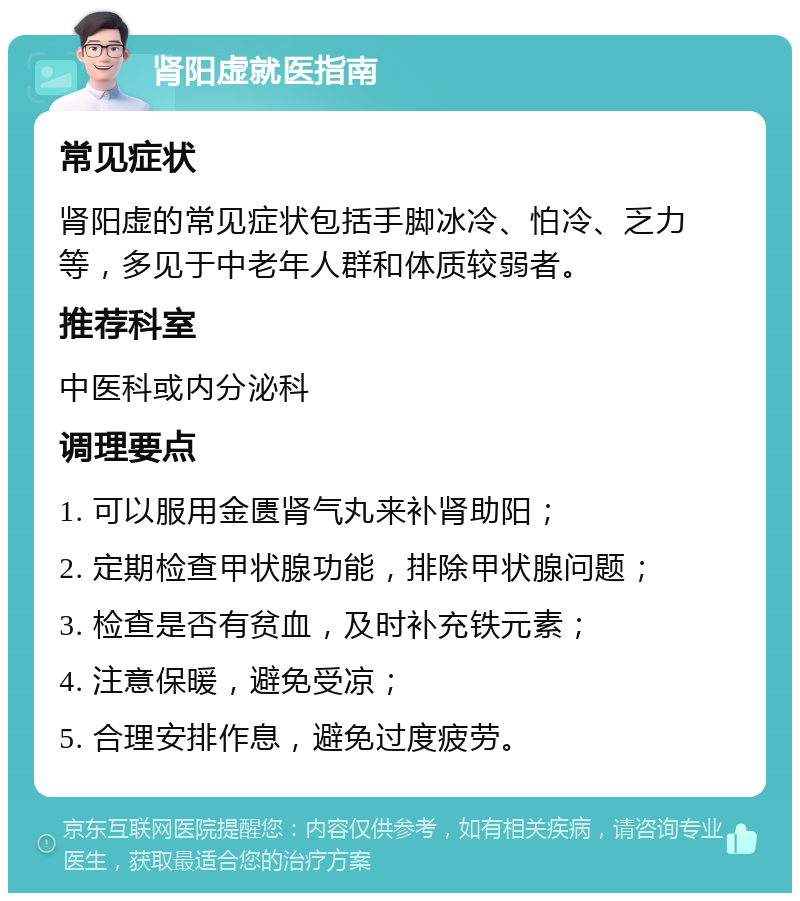 肾阳虚就医指南

常见症状

肾阳虚的常见症状包括手脚冰冷、怕冷、乏力等，多见于中老年人群和体质较弱者。

推荐科室

中医科或内分泌科

调理要点

1. 可以服用金匮肾气丸来补肾助阳；

2. 定期检查甲状腺功能，排除甲状腺问题；

3. 检查是否有贫血，及时补充铁元素；

4. 注意保暖，避免受凉；

5. 合理安排作息，避免过度疲劳。

京东互联网医院提醒您：内容仅供参考，如有相关疾病，请咨询专业医生，获取最适合您的治疗方案